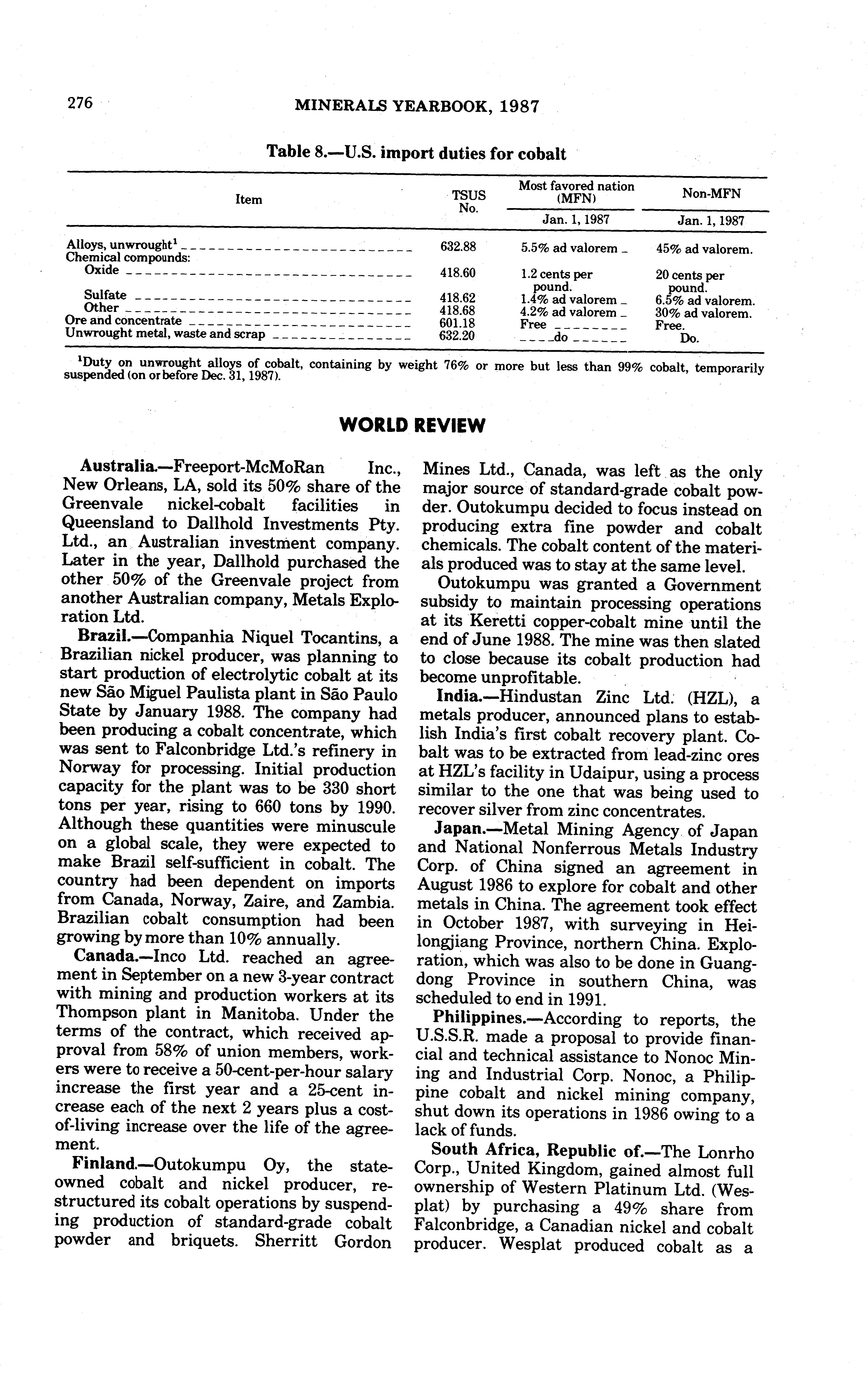 276 MINERALS YEARBOOK, 1987

Table 8.—U.S. import duties for cobalt

| Item | TSUS No. | Most favored nation (MFN) Jan. 1, 1987 | Non-MFN Jan. 1, 1987 |
|---|---|---|---|
| Alloys, unwrought$^1$ | 632.88 | 5.5% ad valorem | 45% ad valorem. |
| Chemical compounds: | | | |
| Oxide | 418.60 | 1.2 cents per pound. | 20 cents per pound. |
| Sulfate | 418.62 | 1.4% ad valorem | 6.5% ad valorem. |
| Other | 418.68 | 4.2% ad valorem | 30% ad valorem. |
| Ore and concentrate | 601.18 | Free | Free. |
| Unwrought metal, waste and scrap | 632.20 | do | Do. |

$^1$Duty on unwrought alloys of cobalt, containing by weight 76% or more but less than 99% cobalt, temporarily suspended (on or before Dec. 31, 1987).

WORLD REVIEW

Australia.—Freeport-McMoRan Inc., New Orleans, LA, sold its 50% share of the Greenvale nickel-cobalt facilities in Queensland to Dallhold Investments Pty. Ltd., an Australian investment company. Later in the year, Dallhold purchased the other 50% of the Greenvale project from another Australian company, Metals Exploration Ltd.

Brazil.—Companhia Niquel Tocantins, a Brazilian nickel producer, was planning to start production of electrolytic cobalt at its new São Miguel Paulista plant in São Paulo State by January 1988. The company had been producing a cobalt concentrate, which was sent to Falconbridge Ltd.'s refinery in Norway for processing. Initial production capacity for the plant was to be 330 short tons per year, rising to 660 tons by 1990. Although these quantities were minuscule on a global scale, they were expected to make Brazil self-sufficient in cobalt. The country had been dependent on imports from Canada, Norway, Zaire, and Zambia. Brazilian cobalt consumption had been growing by more than 10% annually.

Canada.—Inco Ltd. reached an agreement in September on a new 3-year contract with mining and production workers at its Thompson plant in Manitoba. Under the terms of the contract, which received approval from 58% of union members, workers were to receive a 50-cent-per-hour salary increase the first year and a 25-cent increase each of the next 2 years plus a cost-of-living increase over the life of the agreement.

Finland.—Outokumpu Oy, the state-owned cobalt and nickel producer, restructured its cobalt operations by suspending production of standard-grade cobalt powder and briquets. Sherritt Gordon Mines Ltd., Canada, was left as the only major source of standard-grade cobalt powder. Outokumpu decided to focus instead on producing extra fine powder and cobalt chemicals. The cobalt content of the materials produced was to stay at the same level.

Outokumpu was granted a Government subsidy to maintain processing operations at its Keretti copper-cobalt mine until the end of June 1988. The mine was then slated to close because its cobalt production had become unprofitable.

India.—Hindustan Zinc Ltd. (HZL), a metals producer, announced plans to establish India's first cobalt recovery plant. Cobalt was to be extracted from lead-zinc ores at HZL's facility in Udaipur, using a process similar to the one that was being used to recover silver from zinc concentrates.

Japan.—Metal Mining Agency of Japan and National Nonferrous Metals Industry Corp. of China signed an agreement in August 1986 to explore for cobalt and other metals in China. The agreement took effect in October 1987, with surveying in Heilongjiang Province, northern China. Exploration, which was also to be done in Guangdong Province in southern China, was scheduled to end in 1991.

Philippines.—According to reports, the U.S.S.R. made a proposal to provide financial and technical assistance to Nonoc Mining and Industrial Corp. Nonoc, a Philippine cobalt and nickel mining company, shut down its operations in 1986 owing to a lack of funds.

South Africa, Republic of.—The Lonrho Corp., United Kingdom, gained almost full ownership of Western Platinum Ltd. (Wesplat) by purchasing a 49% share from Falconbridge, a Canadian nickel and cobalt producer. Wesplat produced cobalt as a